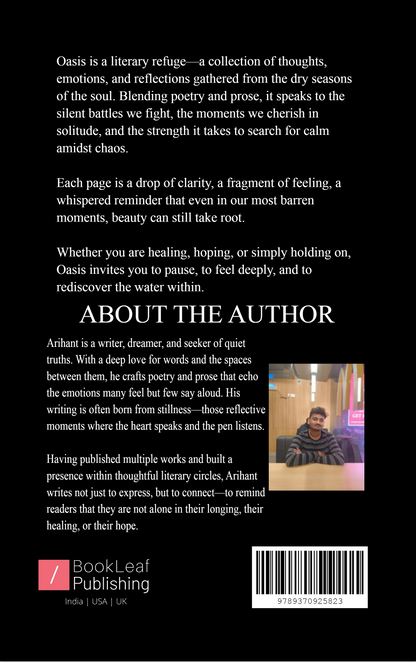 Oasis is a literary refuge—a collection of thoughts, emotions, and reflections gathered from the dry seasons of the soul. Blending poetry and prose, it speaks to the silent battles we fight, the moments we cherish in solitude, and the strength it takes to search for calm amidst chaos.

Each page is a drop of clarity, a fragment of feeling, a whispered reminder that even in our most barren moments, beauty can still take root.

Whether you are healing, hoping, or simply holding on, Oasis invites you to pause, to feel deeply, and to rediscover the water within.

ABOUT THE AUTHOR

Arihant is a writer, dreamer, and seeker of quiet truths. With a deep love for words and the spaces between them, he crafts poetry and prose that echo the emotions many feel but few say aloud. His writing is often born from stillness—those reflective moments where the heart speaks and the pen listens.

Having published multiple works and built a presence within thoughtful literary circles, Arihant writes not just to express, but to connect—to remind readers that they are not alone in their longing, their healing, or their hope.

BookLeaf
Publishing
India | USA | UK

9789370925823